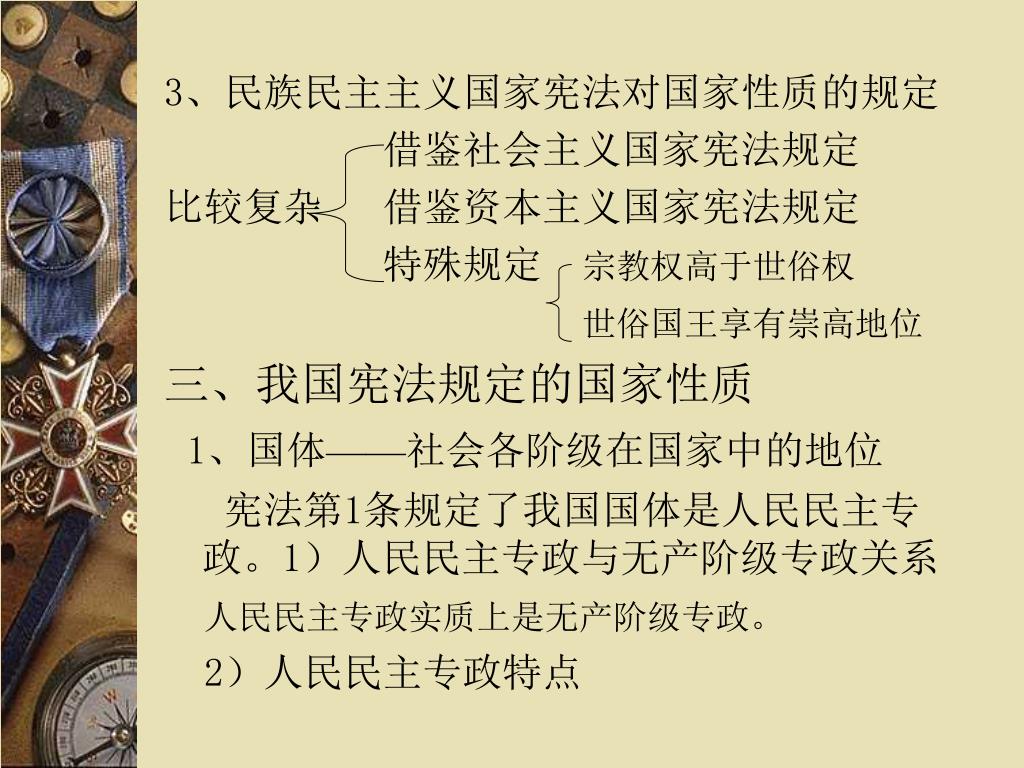 3、民族民主主义国家宪法对国家性质的规定

比较复杂

借鉴社会主义国家宪法规定

借鉴资本主义国家宪法规定

特殊规定

宗教权高于世俗权

世俗国王享有崇高地位

三、我国宪法规定的国家性质

1、国体——社会各阶级在国家中的地位

宪法第1条规定了我国国体是人民民主专政。1）人民民主专政与无产阶级专政关系

人民民主专政实质上是无产阶级专政。

2）人民民主专政特点